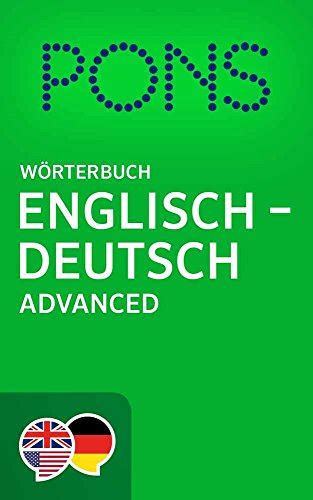 PONS

WÖRTERBUCH
ENGLISCH – DEUTSCH
ADVANCED